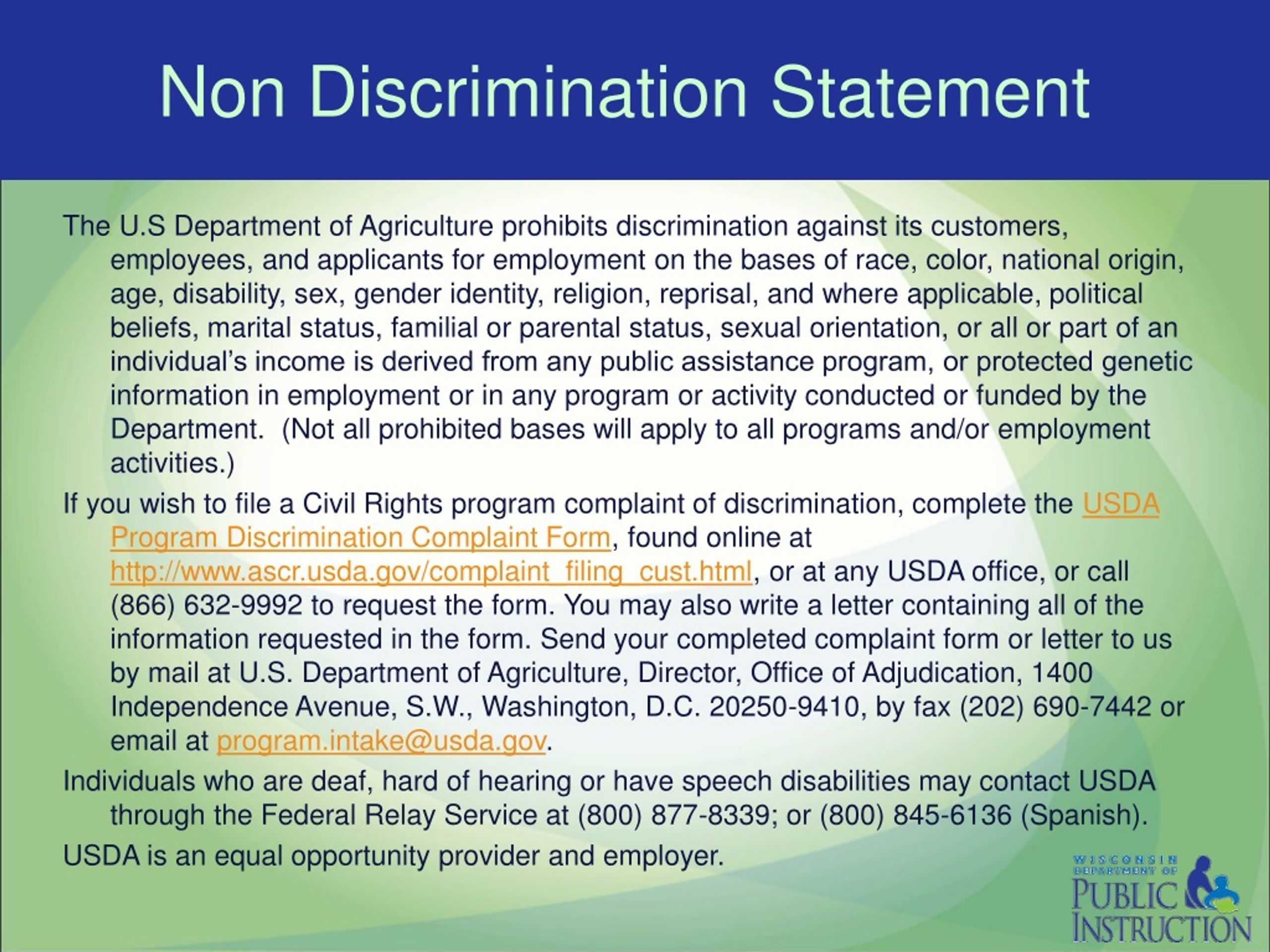 Non Discrimination Statement

The U.S Department of Agriculture prohibits discrimination against its customers, employees, and applicants for employment on the bases of race, color, national origin, age, disability, sex, gender identity, religion, reprisal, and where applicable, political beliefs, marital status, familial or parental status, sexual orientation, or all or part of an individual's income is derived from any public assistance program, or protected genetic information in employment or in any program or activity conducted or funded by the Department. (Not all prohibited bases will apply to all programs and/or employment activities.)

If you wish to file a Civil Rights program complaint of discrimination, complete the USDA Program Discrimination Complaint Form, found online at http://www.ascr.usda.gov/complaint_filing_cust.html, or at any USDA office, or call (866) 632-9992 to request the form. You may also write a letter containing all of the information requested in the form. Send your completed complaint form or letter to us by mail at U.S. Department of Agriculture, Director, Office of Adjudication, 1400 Independence Avenue, S.W., Washington, D.C. 20250-9410, by fax (202) 690-7442 or email at program.intake@usda.gov.

Individuals who are deaf, hard of hearing or have speech disabilities may contact USDA through the Federal Relay Service at (800) 877-8339; or (800) 845-6136 (Spanish).

USDA is an equal opportunity provider and employer.

WISCONSIN DEPARTMENT OF PUBLIC INSTRUCTION